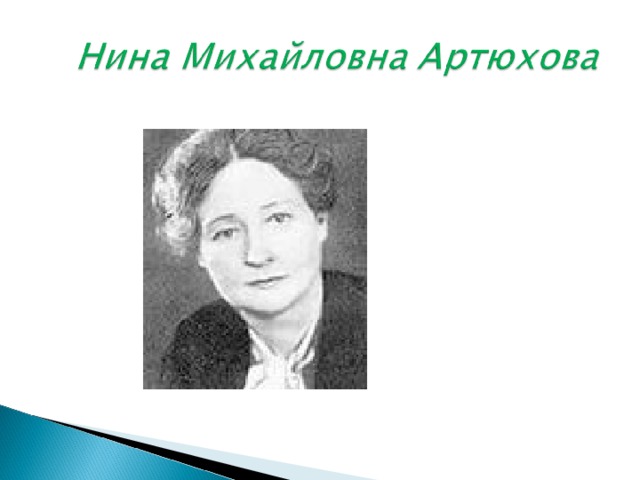 Нина Михайловна Артюхова